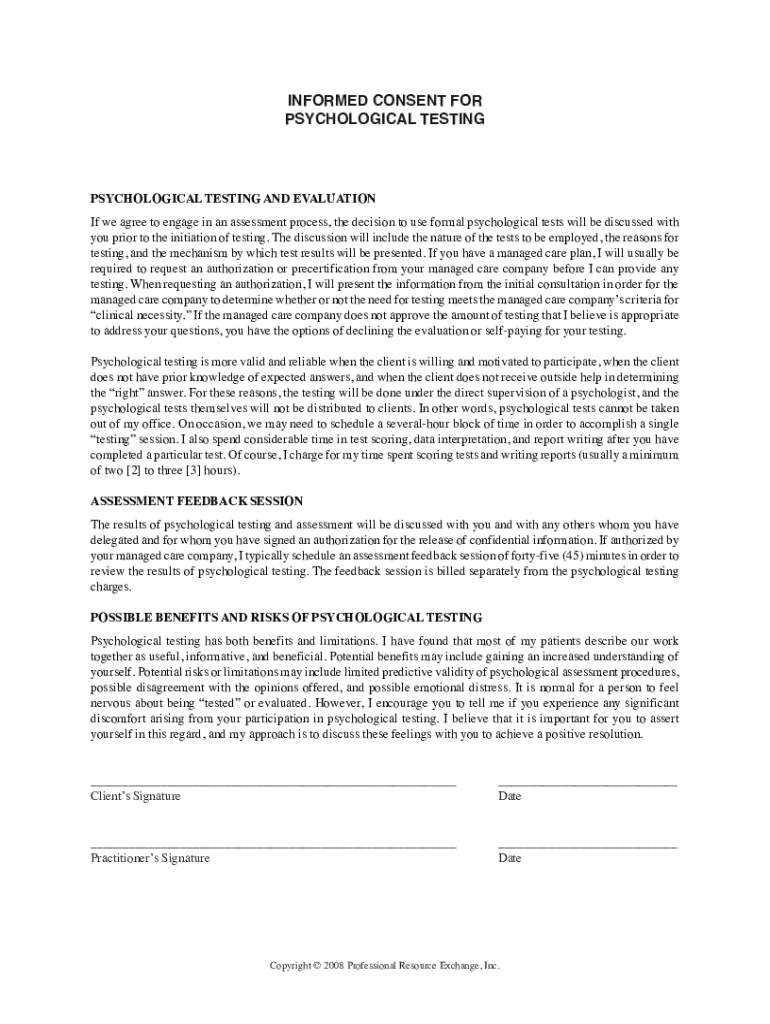 INFORMED CONSENT FOR PSYCHOLOGICAL TESTING

PSYCHOLOGICAL TESTING AND EVALUATION

If we agree to engage in an assessment process, the decision to use formal psychological tests will be discussed with you prior to the initiation of testing. The discussion will include the nature of the tests to be employed, the reasons for testing, and the mechanism by which test results will be presented. If you have a managed care plan, I will usually be required to request an authorization or precertification from your managed care company before I can provide any testing. When requesting an authorization, I will present the information from the initial consultation in order for the managed care company to determine whether or not the need for testing meets the managed care company's criteria for "clinical necessity." If the managed care company does not approve the amount of testing that I believe is appropriate to address your questions, you have the options of declining the evaluation or self-paying for your testing.

Psychological testing is more valid and reliable when the client is willing and motivated to participate, when the client does not have prior knowledge of expected answers, and when the client does not receive outside help in determining the "right" answer. For these reasons, the testing will be done under the direct supervision of a psychologist, and the psychological tests themselves will not be distributed to clients. In other words, psychological tests cannot be taken out of my office. On occasion, we may need to schedule a several-hour block of time in order to accomplish a single "testing" session. I also spend considerable time in test scoring, data interpretation, and report writing after you have completed a particular test. Of course, I charge for my time spent scoring tests and writing reports (usually a minimum of two [2] to three [3] hours).

ASSESSMENT FEEDBACK SESSION

The results of psychological testing and assessment will be discussed with you and with any others whom you have delegated and for whom you have signed an authorization for the release of confidential information. If authorized by your managed care company, I typically schedule an assessment feedback session of forty-five (45) minutes in order to review the results of psychological testing. The feedback session is billed separately from the psychological testing charges.

POSSIBLE BENEFITS AND RISKS OF PSYCHOLOGICAL TESTING

Psychological testing has both benefits and limitations. I have found that most of my patients describe our work together as useful, informative, and beneficial. Potential benefits may include gaining an increased understanding of yourself. Potential risks or limitations may include limited predictive validity of psychological assessment procedures, possible disagreement with the opinions offered, and possible emotional distress. It is normal for a person to feel nervous about being "tested" or evaluated. However, I encourage you to tell me if you experience any significant discomfort arising from your participation in psychological testing. I believe that it is important for you to assert yourself in this regard, and my approach is to discuss these feelings with you to achieve a positive resolution.

Client's Signature

Date

Practitioner's Signature

Date

Copyright © 2008 Professional Resource Exchange, Inc.